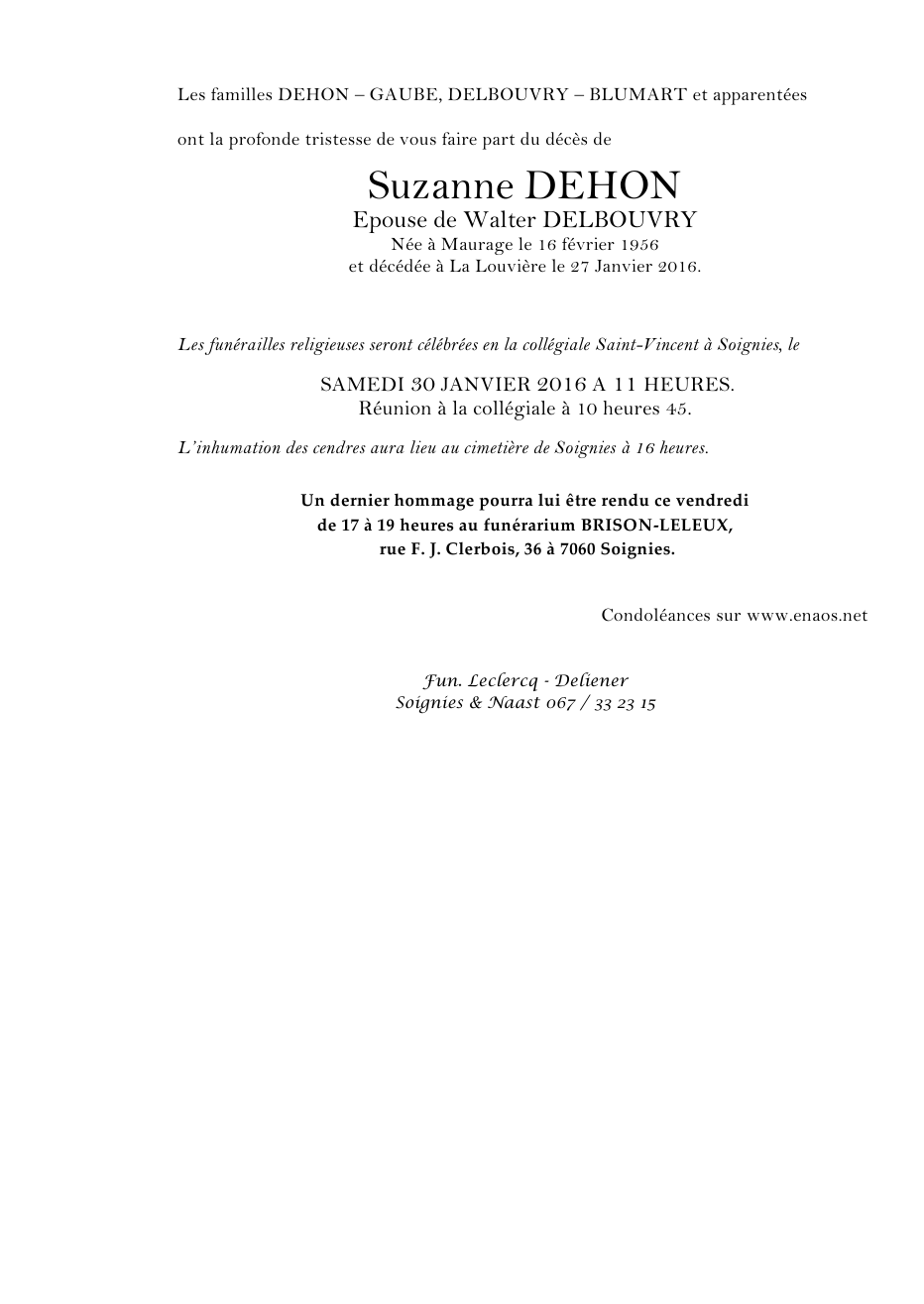 Les familles DEHON – GAUBE, DELBOUVRY – BLUMART et apparentées

ont la profonde tristesse de vous faire part du décès de

Suzanne DEHON
Epouse de Walter DELBOUVRY
Née à Maurage le 16 février 1956
et décédée à La Louvière le 27 Janvier 2016.

Les funérailles religieuses seront célébrées en la collégiale Saint-Vincent à Soignies, le

SAMEDI 30 JANVIER 2016 A 11 HEURES.
Réunion à la collégiale à 10 heures 45.

L'inhumation des cendres aura lieu au cimetière de Soignies à 16 heures.

Un dernier hommage pourra lui être rendu ce vendredi de 17 à 19 heures au funérarium BRISON-LELEUX, rue F. J. Clerbois, 36 à 7060 Soignies.

Condoléances sur www.enaos.net

Fun. Leclercq - Deliener
Soignies & Naast 067 / 33 23 15